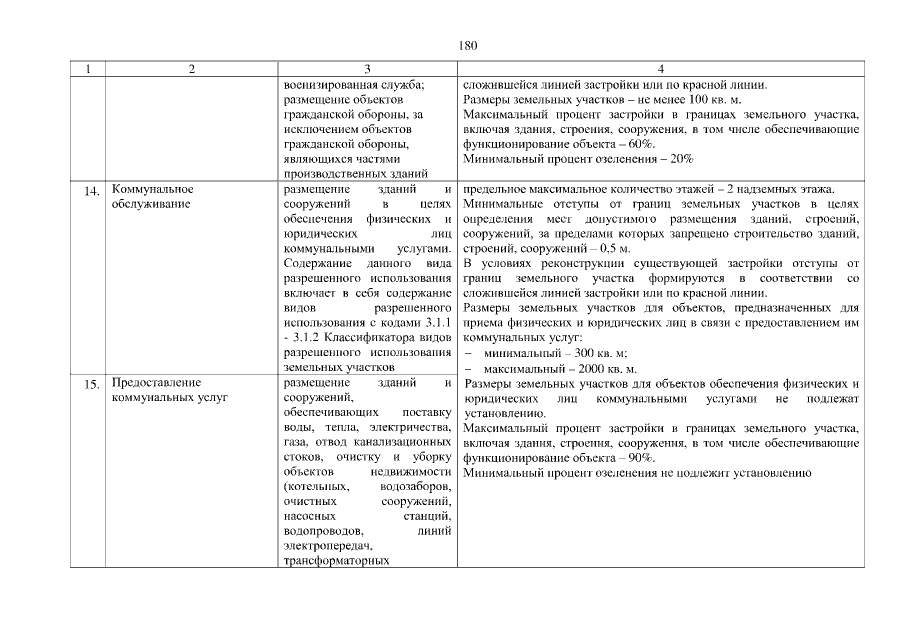 180

| 1 | 2 | 3 | 4 |
|---|---|---|---|
| | | военизированная служба; размещение объектов гражданской обороны, за исключением объектов гражданской обороны, являющихся частями производственных зданий | сложившейся линией застройки или по красной линии. Размеры земельных участков – не менее 100 кв. м. Максимальный процент застройки в границах земельного участка, включая здания, строения, сооружения, в том числе обеспечивающие функционирование объекта – 60%. Минимальный процент озеленения – 20% |
| 14. | Коммунальное обслуживание | размещение зданий и сооружений в целях обеспечения физических и юридических лиц коммунальными услугами. Содержание данного вида разрешенного использования включает в себя содержание видов разрешенного использования с кодами 3.1.1 - 3.1.2 Классификатора видов разрешенного использования земельных участков | предельное максимальное количество этажей – 2 надземных этажа. Минимальные отступы от границ земельных участков в целях определения мест допустимого размещения зданий, строений, сооружений, за пределами которых запрещено строительство зданий, строений, сооружений – 0,5 м. В условиях реконструкции существующей застройки отступы от границ земельного участка формируются в соответствии со сложившейся линией застройки или по красной линии. Размеры земельных участков для объектов, предназначенных для приема физических и юридических лиц в связи с предоставлением им коммунальных услуг: – минимальный – 300 кв. м; – максимальный – 2000 кв. м. |
| 15. | Предоставление коммунальных услуг | размещение зданий и сооружений, обеспечивающих поставку воды, тепла, электричества, газа, отвод канализационных стоков, очистку и уборку объектов недвижимости (котельных, водозаборов, очистных сооружений, насосных станций, водопроводов, линий электропередач, трансформаторных | Размеры земельных участков для объектов обеспечения физических и юридических лиц коммунальными услугами не подлежат установлению. Максимальный процент застройки в границах земельного участка, включая здания, строения, сооружения, в том числе обеспечивающие функционирование объекта – 90%. Минимальный процент озеленения не подлежит установлению |